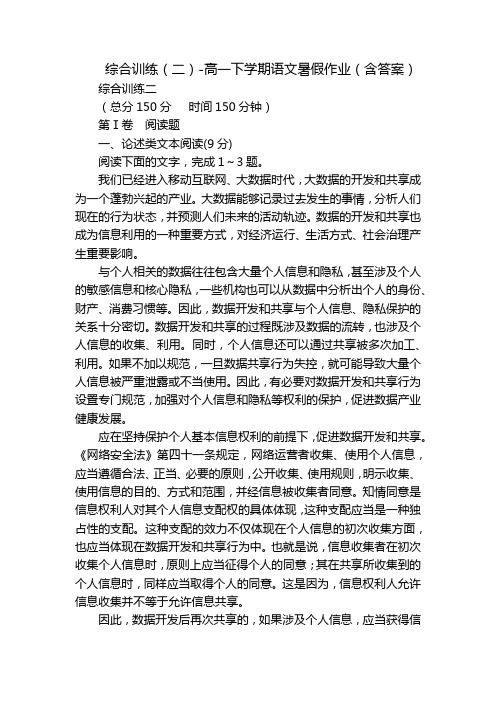 综合训练（二）-高一下学期语文暑假作业（含答案）

综合训练二

（总分 150 分　时间 150 分钟）

第Ⅰ卷　阅读题

一、论述类文本阅读(9 分)

阅读下面的文字，完成 1～3 题。

我们已经进入移动互联网、大数据时代，大数据的开发和共享成为一个蓬勃兴起的产业。大数据能够记录过去发生的事情，分析人们现在的行为状态，并预测人们未来的活动轨迹。数据的开发和共享也成为信息利用的一种重要方式，对经济运行、生活方式、社会治理产生重要影响。

与个人相关的数据往往包含大量个人信息和隐私，甚至涉及个人的敏感信息和核心隐私，一些机构也可以从数据中分析出个人的身份、财产、消费习惯等。因此，数据开发和共享与个人信息、隐私保护的关系十分密切。数据开发和共享的过程既涉及数据的流转，也涉及个人信息的收集、利用。同时，个人信息还可以通过共享被多次加工、利用。如果不加以规范，一旦数据共享行为失控，就可能导致大量个人信息被严重泄露或不当使用。因此，有必要对数据开发和共享行为设置专门规范，加强对个人信息和隐私等权利的保护，促进数据产业健康发展。

应在坚持保护个人基本信息权利的前提下，促进数据开发和共享。《网络安全法》第四十一条规定，网络运营者收集、使用个人信息，应当遵循合法、正当、必要的原则，公开收集、使用规则，明示收集、使用信息的目的、方式和范围，并经信息被收集者同意。知情同意是信息权利人对其个人信息支配权的具体体现，这种支配应当是一种独占性的支配。这种支配的效力不仅体现在个人信息的初次收集方面，也应当体现在数据开发和共享行为中。也就是说，信息收集者在初次收集个人信息时，原则上应当征得个人的同意；其在共享所收集到的个人信息时，同样应当取得个人的同意。这是因为，信息权利人允许信息收集并不等于允许信息共享。

因此，数据开发后再次共享的，如果涉及个人信息，应当获得信